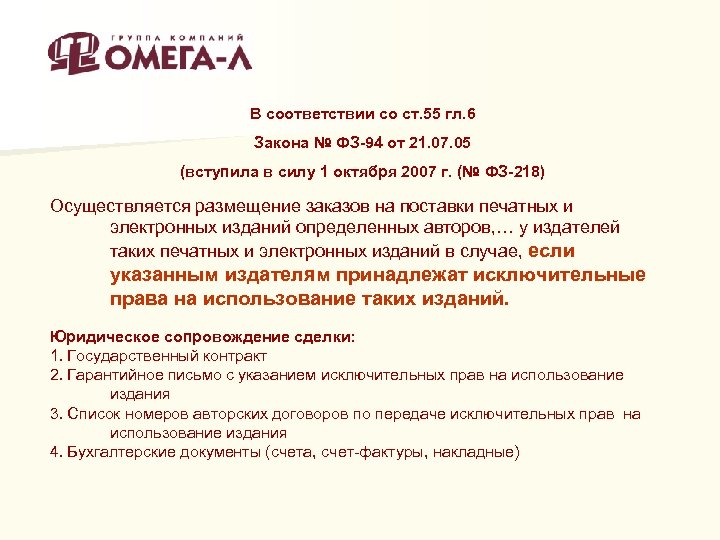 ГРУППА КОМПАНИЙ
ОМЕГА-Л

В соответствии со ст.55 гл.6

Закона № ФЗ-94 от 21.07.05

(вступила в силу 1 октября 2007 г. (№ ФЗ-218)

Осуществляется размещение заказов на поставки печатных и электронных изданий определенных авторов,… у издателей таких печатных и электронных изданий в случае, если указанным издателям принадлежат исключительные права на использование таких изданий.

Юридическое сопровождение сделки:
1. Государственный контракт
2. Гарантийное письмо с указанием исключительных прав на использование издания
3. Список номеров авторских договоров по передаче исключительных прав на использование издания
4. Бухгалтерские документы (счета, счет-фактуры, накладные)